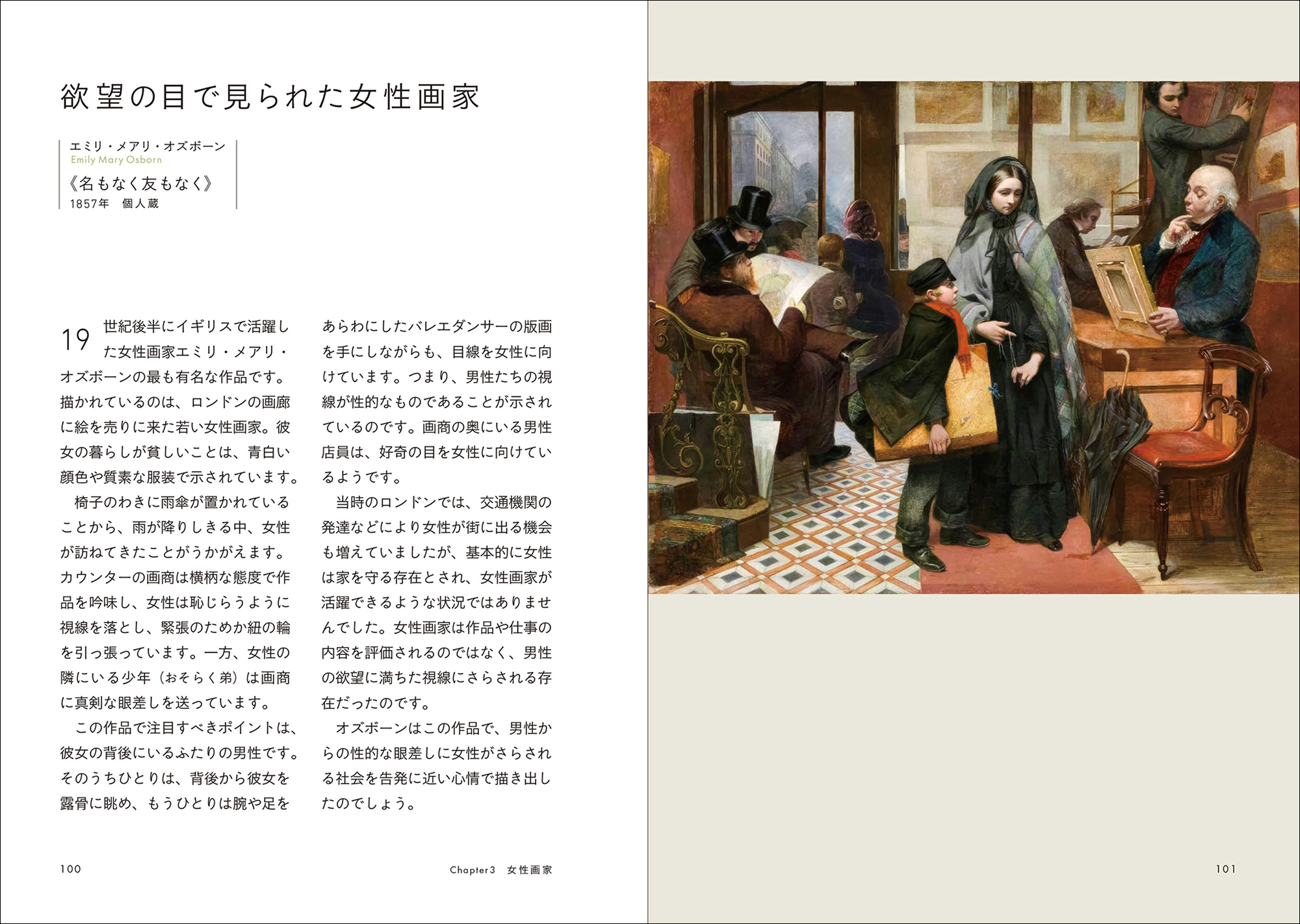 欲望の目で見られた女性画家

エミリ・メアリ・オズボーン
Emily Mary Osborn
《名もなく友もなく》
1857年　個人蔵

19世紀後半にイギリスで活躍した女性画家エミリ・メアリ・オズボーンの最も有名な作品です。描かれているのは、ロンドンの画廊に絵を売りに来た若い女性画家。彼女の暮らしが貧しいことは、青白い顔色や質素な服装で示されています。

椅子のわきに雨傘が置かれていることから、雨が降りしきる中、女性が訪ねてきたことがうかがえます。カウンターの画商は横柄な態度で作品を吟味し、女性は恥じらうように視線を落とし、緊張のためか紐の輪を引っ張っています。一方、女性の隣にいる少年（おそらく弟）は画商に真剣な眼差しを送っています。

この作品で注目すべきポイントは、彼女の背後にいるふたりの男性です。そのうちひとりは、背後から彼女を露骨に眺め、もうひとりは腕や足をあらわにしたバレエダンサーの版画を手にしながらも、目線を女性に向けています。つまり、男性たちの視線が性的なものであることが示されているのです。画商の奥にいる男性店員は、好奇の目を女性に向けているようです。

当時のロンドンでは、交通機関の発達などにより女性が街に出る機会も増えていましたが、基本的に女性は家を守る存在とされ、女性画家が活躍できるような状況ではありませんでした。女性画家は作品や仕事の内容を評価されるのではなく、男性の欲望に満ちた視線にさらされる存在だったのです。

オズボーンはこの作品で、男性からの性的な眼差しに女性がさらされる社会を告発に近い心情で描き出したのでしょう。

100　Chapter3　女性画家

101